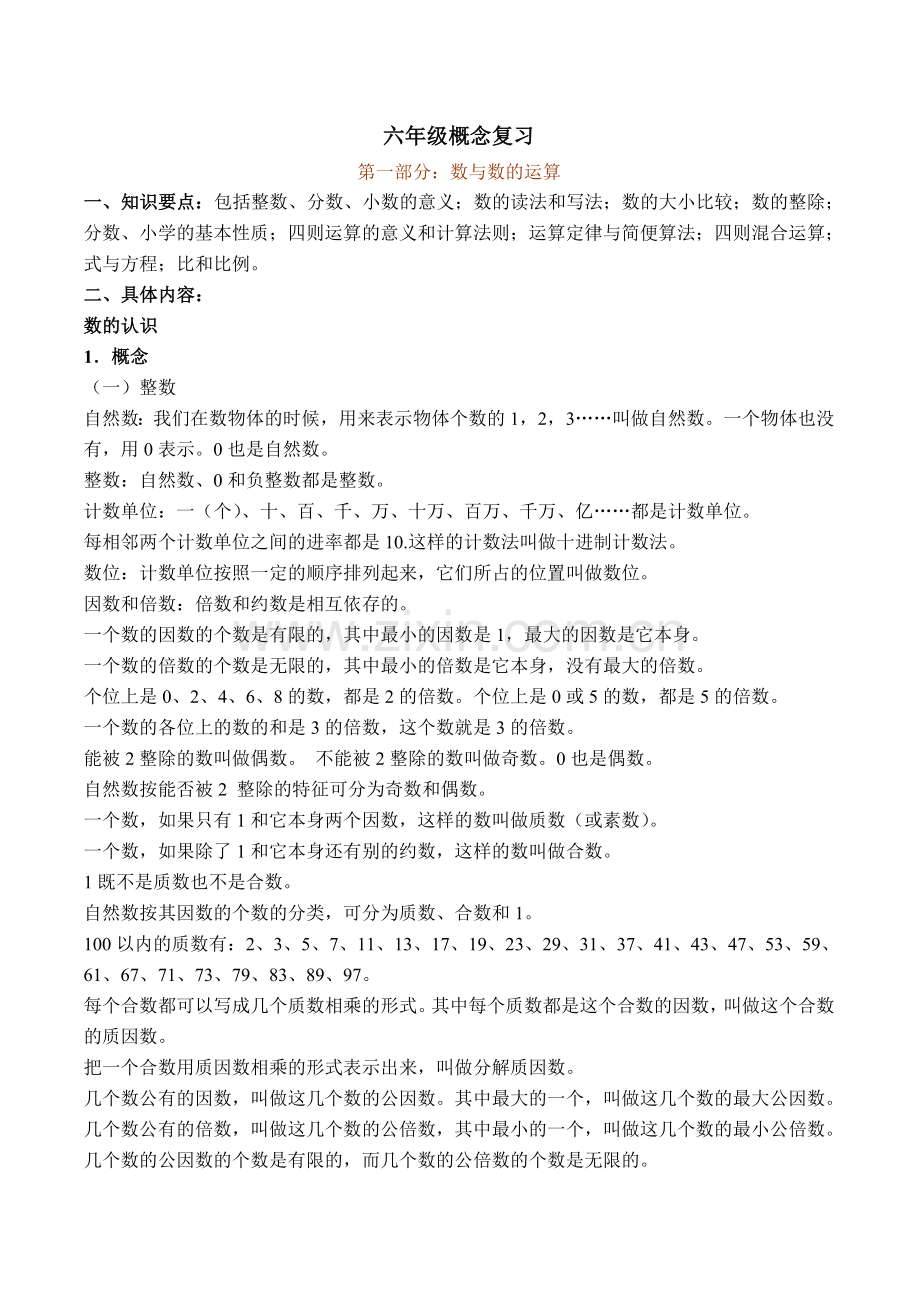 六年级概念复习

第一部分：数与数的运算

一、知识要点：包括整数、分数、小数的意义；数的读法和写法；数的大小比较；数的整除；分数、小学的基本性质；四则运算的意义和计算法则；运算定律与简便算法；四则混合运算；式与方程；比和比例。

二、具体内容：

数的认识

1．概念

（一）整数

自然数：我们在数物体的时候，用来表示物体个数的1，2，3……叫做自然数。一个物体也没有，用0表示。0也是自然数。

整数：自然数、0和负整数都是整数。

计数单位：一（个）、十、百、千、万、十万、百万、千万、亿……都是计数单位。

每相邻两个计数单位之间的进率都是10.这样的计数法叫做十进制计数法。

数位：计数单位按照一定的顺序排列起来，它们所占的位置叫做数位。

因数和倍数：倍数和约数是相互依存的。

一个数的因数的个数是有限的，其中最小的因数是1，最大的因数是它本身。

一个数的倍数的个数是无限的，其中最小的倍数是它本身，没有最大的倍数。

个位上是0、2、4、6、8的数，都是2的倍数。个位上是0或5的数，都是5的倍数。

一个数的各位上的数的和是3的倍数，这个数就是3的倍数。

能被2整除的数叫做偶数。 不能被2整除的数叫做奇数。0也是偶数。

自然数按能否被2整除的特征可分为奇数和偶数。

一个数，如果只有1和它本身两个因数，这样的数叫做质数（或素数）。

一个数，如果除了1和它本身还有别的约数，这样的数叫做合数。

1既不是质数也不是合数。

自然数按其因数的个数的分类，可分为质数、合数和1。

100以内的质数有：2、3、5、7、11、13、17、19、23、29、31、37、41、43、47、53、59、61、67、71、73、79、83、89、97。

每个合数都可以写成几个质数相乘的形式。其中每个质数都是这个合数的因数，叫做这个合数的质因数。

把一个合数用质因数相乘的形式表示出来，叫做分解质因数。

几个数公有的因数，叫做这几个数的公因数。其中最大的一个，叫做这几个数的最大公因数。

几个数公有的倍数，叫做这几个数的公倍数，其中最小的一个，叫做这几个数的最小公倍数。

几个数的公因数的个数是有限的，而几个数的公倍数的个数是无限的。

www.zixin.com.cn